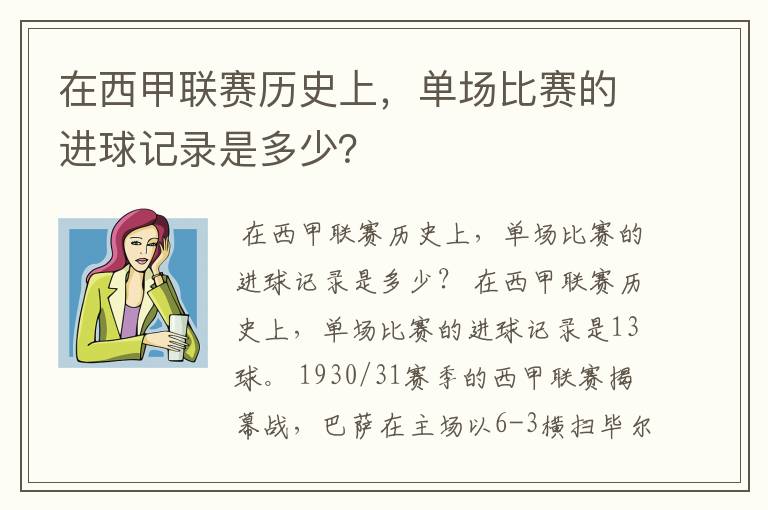 在西甲联赛历史上，单场比赛的进球记录是多少?

在西甲联赛历史上，单场比赛的进球记录是多少？ 在西甲联赛历史上，单场比赛的进球记录是13球。 1930/31赛季的西甲联赛揭幕战，巴萨在主场以6-3横扫毕尔